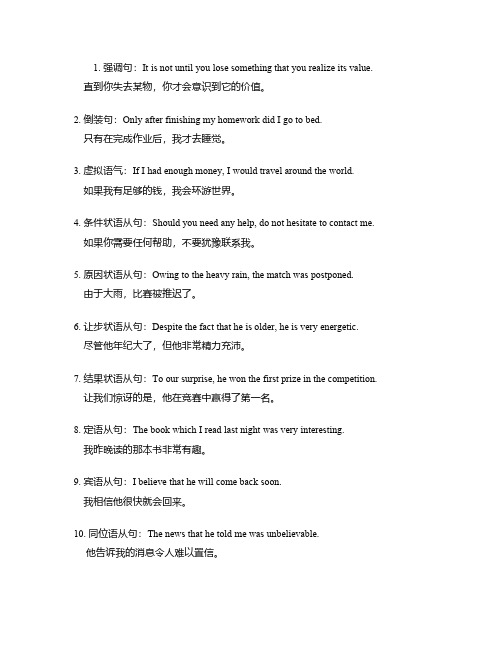 1. 强调句：It is not until you lose something that you realize its value.
直到你失去某物，你才会意识到它的价值。

2. 倒装句：Only after finishing my homework did I go to bed.
只有在完成作业后，我才去睡觉。

3. 虚拟语气：If I had enough money, I would travel around the world.
如果我有足够的钱，我会环游世界。

4. 条件状语从句：Should you need any help, do not hesitate to contact me.
如果你需要任何帮助，不要犹豫联系我。

5. 原因状语从句：Owing to the heavy rain, the match was postponed.
由于大雨，比赛被推迟了。

6. 让步状语从句：Despite the fact that he is older, he is very energetic.
尽管他年纪大了，但他非常精力充沛。

7. 结果状语从句：To our surprise, he won the first prize in the competition.
让我们惊讶的是，他在竞赛中赢得了第一名。

8. 定语从句：The book which I read last night was very interesting.
我昨晚读的那本书非常有趣。

9. 宾语从句：I believe that he will come back soon.
我相信他很快就会回来。

10. 同位语从句：The news that he told me was unbelievable.
他告诉我的消息令人难以置信。